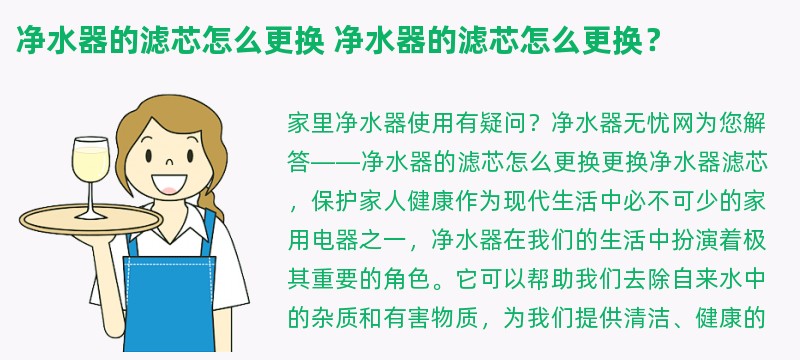 净水器的滤芯怎么更换 净水器的滤芯怎么更换？

家里净水器使用有疑问？净水器无忧网为您解答——净水器的滤芯怎么更换更换净水器滤芯，保护家人健康作为现代生活中必不可少的家用电器之一，净水器在我们的生活中扮演着极其重要的角色。它可以帮助我们去除自来水中的杂质和有害物质，为我们提供清洁、健康的